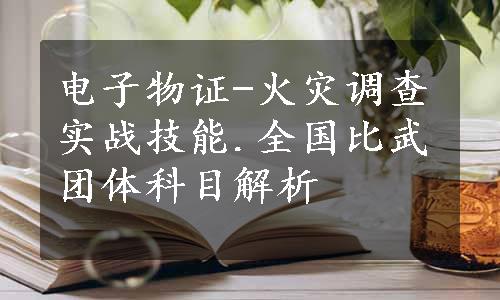 电子物证-火灾调查实战技能.全国比武团体科目解析